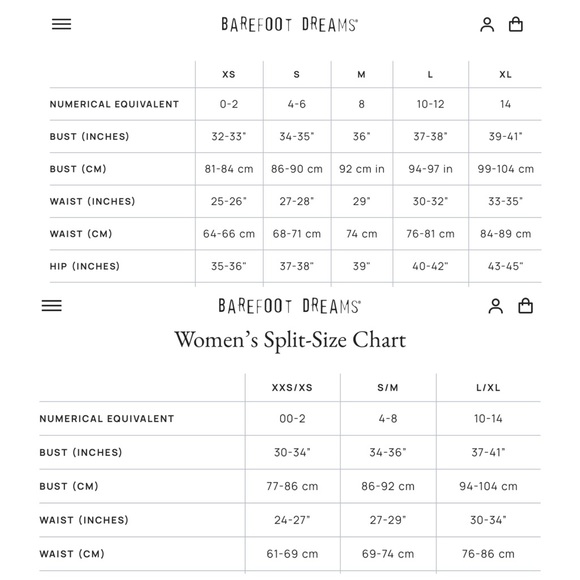 BAREFOOT DREAMS®

| | XS | S | M | L | XL |
|---|---|---|---|---|---|
| NUMERICAL EQUIVALENT | 0-2 | 4-6 | 8 | 10-12 | 14 |
| BUST (INCHES) | 32-33" | 34-35" | 36" | 37-38" | 39-41" |
| BUST (CM) | 81-84 cm | 86-90 cm | 92 cm in | 94-97 in | 99-104 cm |
| WAIST (INCHES) | 25-26" | 27-28" | 29" | 30-32" | 33-35" |
| WAIST (CM) | 64-66 cm | 68-71 cm | 74 cm | 76-81 cm | 84-89 cm |
| HIP (INCHES) | 35-36" | 37-38" | 39" | 40-42" | 43-45" |

BAREFOOT DREAMS®

Women's Split-Size Chart

| | XXS/XS | S/M | L/XL |
|---|---|---|---|
| NUMERICAL EQUIVALENT | 00-2 | 4-8 | 10-14 |
| BUST (INCHES) | 30-34" | 34-36" | 37-41" |
| BUST (CM) | 77-86 cm | 86-92 cm | 94-104 cm |
| WAIST (INCHES) | 24-27" | 27-29" | 30-34" |
| WAIST (CM) | 61-69 cm | 69-74 cm | 76-86 cm |